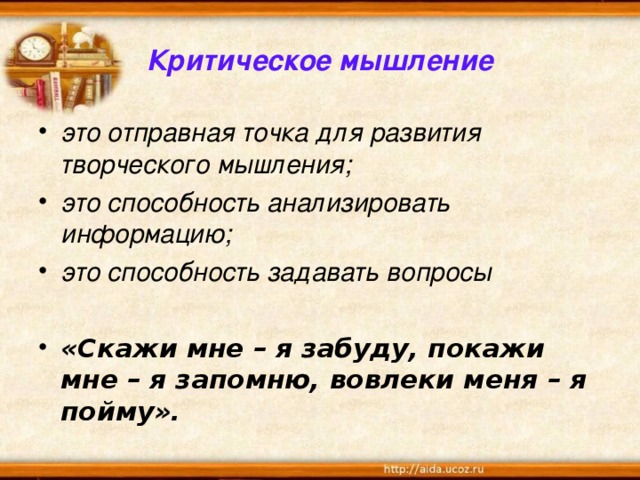 Критическое мышление

• это отправная точка для развития творческого мышления;

• это способность анализировать информацию;

• это способность задавать вопросы

• «Скажи мне – я забуду, покажи мне – я запомню, вовлеки меня – я пойму».

http://aida.ucoz.ru